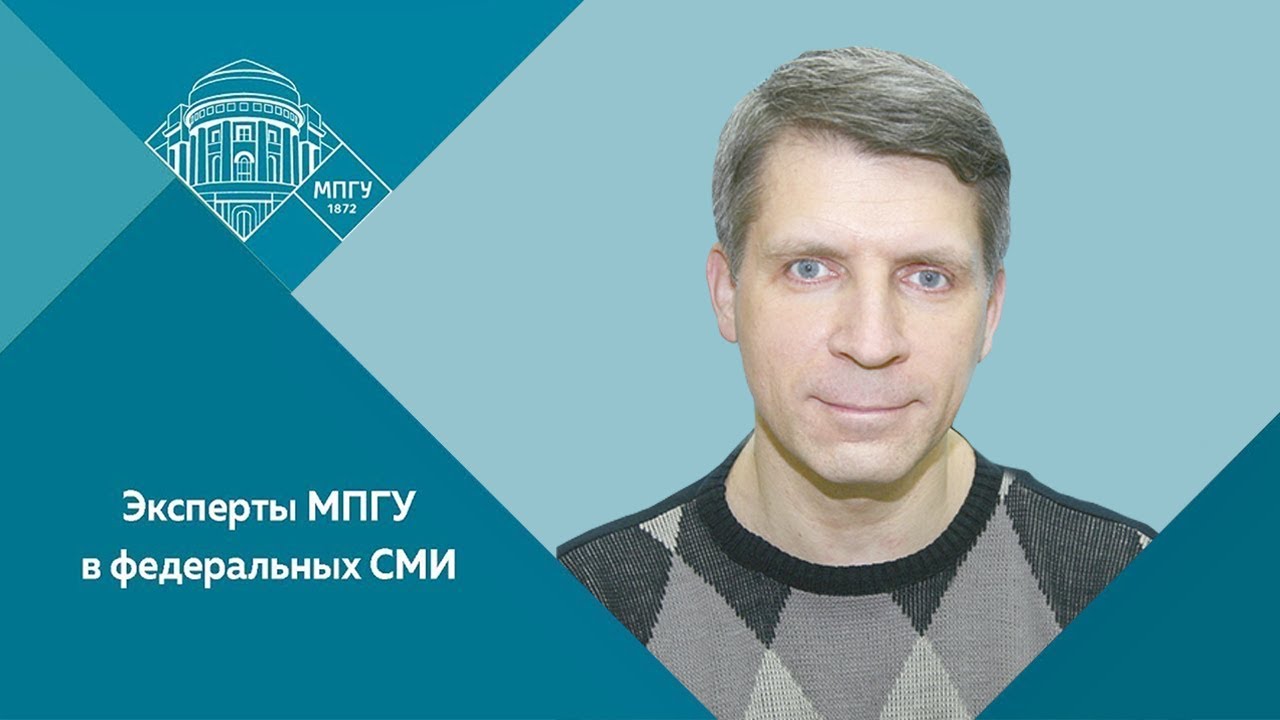 МПГУ
1872

Эксперты МПГУ
в федеральных СМИ